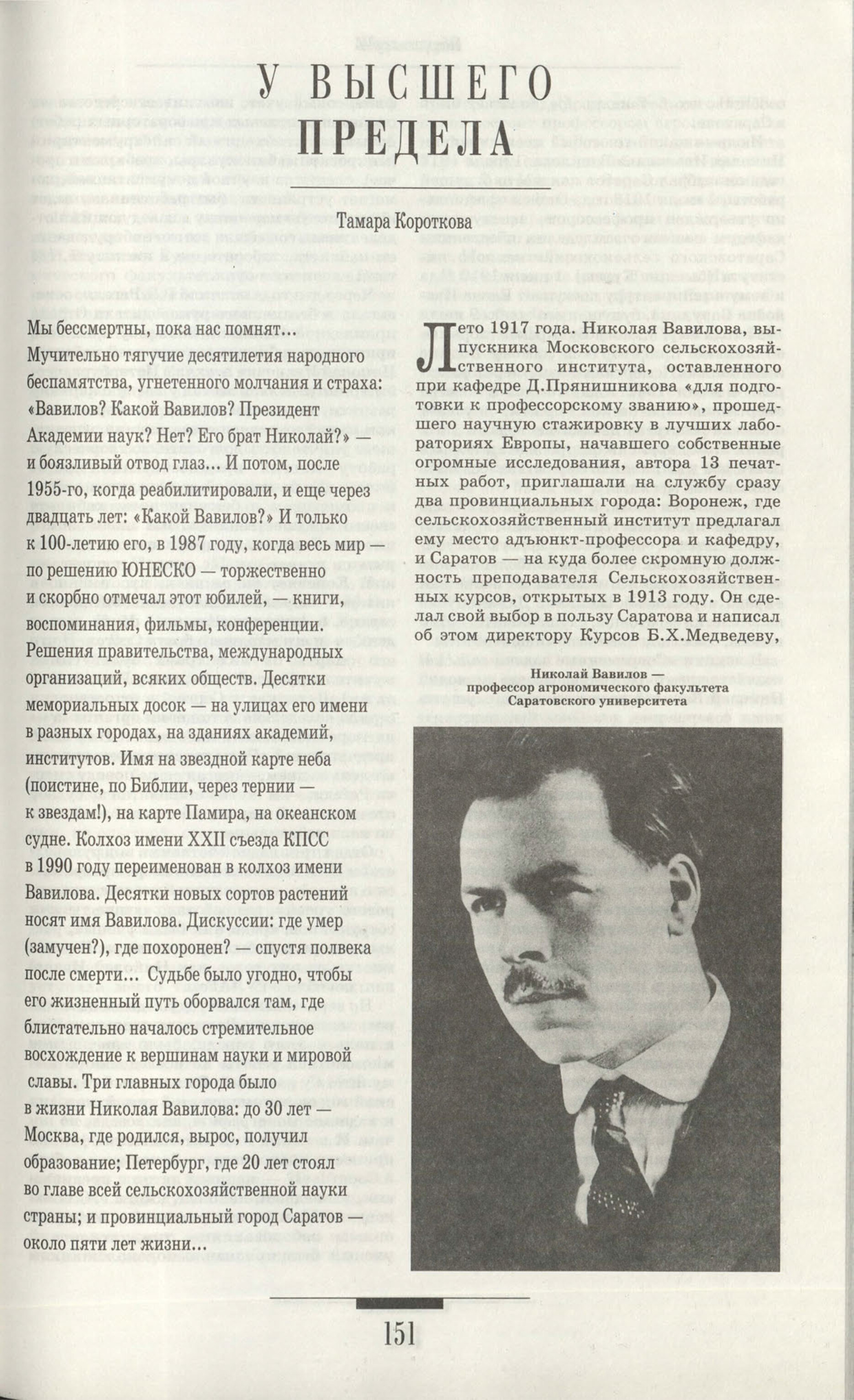 У ВЫСШЕГО ПРЕДЕЛА

Тамара Короткова

Мы бессмертны, пока нас помнят… Мучительно тягучие десятилетия народного беспамятства, угнетенного молчания и страха: «Вавилов? Какой Вавилов? Президент Академии наук? Нет? Его брат Николай?» — и боязливый отвод глаз… И потом, после 1955-го, когда реабилитировали, и еще через двадцать лет: «Какой Вавилов?» И только к 100-летию его, в 1987 году, когда весь мир — по решению ЮНЕСКО — торжественно и скорбно отмечал этот юбилей, — книги, воспоминания, фильмы, конференции. Решения правительства, международных организаций, всяких обществ. Десятки мемориальных досок — на улицах его имени в разных городах, на зданиях академий, институтов. Имя на звездной карте неба (поистине, по Библии, через тернии — к звездам!), на карте Памира, на океанском судне. Колхоз имени XXII съезда КПСС в 1990 году переименован в колхоз имени Вавилова. Десятки новых сортов растений носят имя Вавилова. Дискуссии: где умер (замучен?), где похоронен? — спустя полвека после смерти… Судьбе было угодно, чтобы его жизненный путь оборвался там, где блистательно началось стремительное восхождение к вершинам науки и мировой славы. Три главных города было в жизни Николая Вавилова: до 30 лет — Москва, где родился, вырос, получил образование; Петербург, где 20 лет стоял во главе всей сельскохозяйственной науки страны; и провинциальный город Саратов — около пяти лет жизни…

Лето 1917 года. Николая Вавилова, выпускника Московского сельскохозяйственного института, оставленного при кафедре Д.Прянишникова «для подготовки к профессорскому званию», прошедшего научную стажировку в лучших лабораториях Европы, начавшего собственные огромные исследования, автора 13 печатных работ, приглашали на службу сразу два провинциальных города: Воронеж, где сельскохозяйственный институт предлагал ему место адъюнкт-профессора и кафедру, и Саратов — на куда более скромную должность преподавателя Сельскохозяйственных курсов, открытых в 1913 году. Он сделал свой выбор в пользу Саратова и написал об этом директору Курсов Б.Х.Медведеву,

Николай Вавилов — профессор агрономического факультета Саратовского университета

151